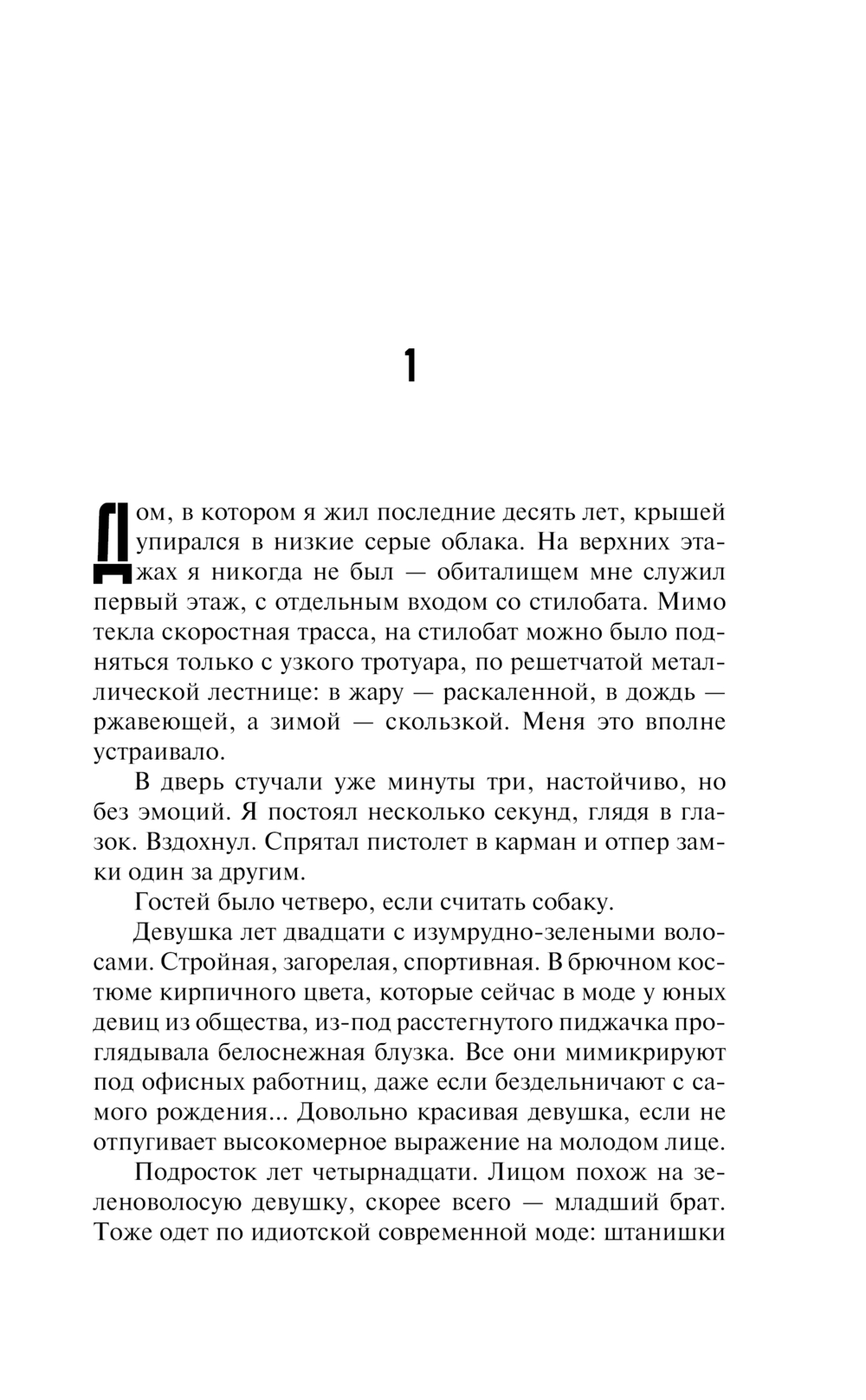 1

Дом, в котором я жил последние десять лет, крышей упирался в низкие серые облака. На верхних этажах я никогда не был — обиталищем мне служил первый этаж, с отдельным входом со стилобата. Мимо текла скоростная трасса, на стилобат можно было подняться только с узкого тротуара, по решетчатой металлической лестнице: в жару — раскаленной, в дождь — ржавеющей, а зимой — скользкой. Меня это вполне устраивало.

В дверь стучали уже минуты три, настойчиво, но без эмоций. Я постоял несколько секунд, глядя в глазок. Вздохнул. Спрятал пистолет в карман и отпер замки один за другим.

Гостей было четверо, если считать собаку.

Девушка лет двадцати с изумрудно-зелеными волосами. Стройная, загорелая, спортивная. В брючном костюме кирпичного цвета, которые сейчас в моде у юных девиц из общества, из-под расстегнутого пиджачка проглядывала белоснежная блузка. Все они мимикрируют под офисных работниц, даже если бездельничают с самого рождения... Довольно красивая девушка, если не отпугивает высокомерное выражение на молодом лице.

Подросток лет четырнадцати. Лицом похож на зеленоволосую девушку, скорее всего — младший брат. Тоже одет по идиотской современной моде: штанишки